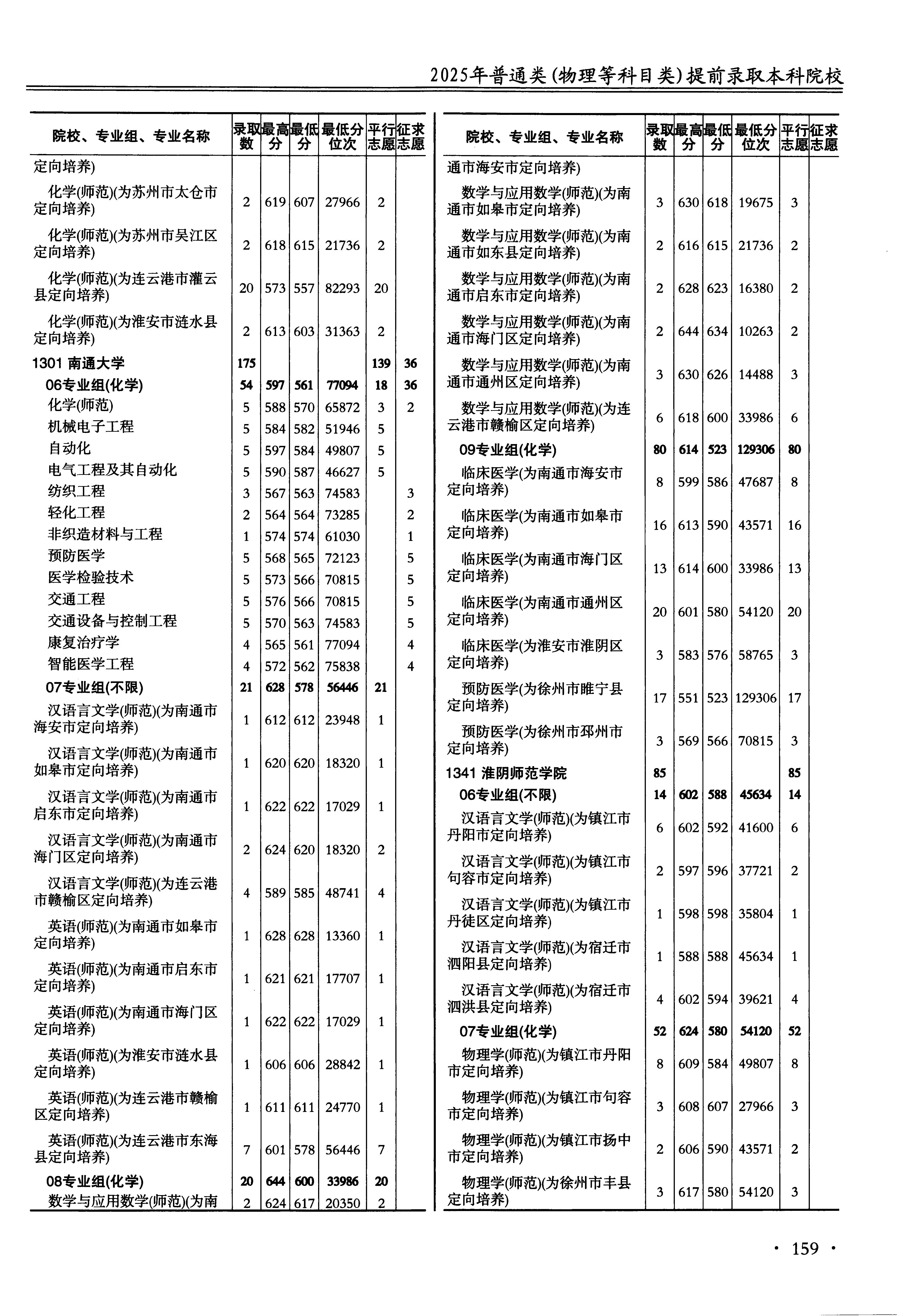 2025年普通类(物理等科目类)提前录取本科院校

| 院校、专业组、专业名称 | 录取数 | 最高分 | 最低分 | 最低分位次 | 平行志愿 | 征求志愿 |
|---|---|---|---|---|---|---|
| 定向培养) | | | | | | |
| 化学(师范)(为苏州市太仓市定向培养) | 2 | 619 | 607 | 27966 | 2 | |
| 化学(师范)(为苏州市吴江区定向培养) | 2 | 618 | 615 | 21736 | 2 | |
| 化学(师范)(为连云港市灌云县定向培养) | 20 | 573 | 557 | 82293 | 20 | |
| 化学(师范)(为淮安市涟水县定向培养) | 2 | 613 | 603 | 31363 | 2 | |
| 1301 南通大学 | 175 | | | | 139 | 36 |
| 06专业组(化学) | 54 | 597 | 561 | 77094 | 18 | 36 |
| 化学(师范) | 5 | 588 | 570 | 65872 | 3 | 2 |
| 机械电子工程 | 5 | 584 | 582 | 51946 | 5 | |
| 自动化 | 5 | 597 | 584 | 49807 | 5 | |
| 电气工程及其自动化 | 5 | 590 | 587 | 46627 | 5 | |
| 纺织工程 | 3 | 567 | 563 | 74583 | | 3 |
| 轻化工程 | 2 | 564 | 564 | 73285 | | 2 |
| 非织造材料与工程 | 1 | 574 | 574 | 61030 | | 1 |
| 预防医学 | 5 | 568 | 565 | 72123 | | 5 |
| 医学检验技术 | 5 | 573 | 566 | 70815 | | 5 |
| 交通工程 | 5 | 576 | 566 | 70815 | | 5 |
| 交通设备与控制工程 | 5 | 570 | 563 | 74583 | | 5 |
| 康复治疗学 | 4 | 565 | 561 | 77094 | | 4 |
| 智能医学工程 | 4 | 572 | 562 | 75838 | | 4 |
| 07专业组(不限) | 21 | 628 | 578 | 56446 | 21 | |
| 汉语言文学(师范)(为南通市海安市定向培养) | 1 | 612 | 612 | 23948 | 1 | |
| 汉语言文学(师范)(为南通市如皋市定向培养) | 1 | 620 | 620 | 18320 | 1 | |
| 汉语言文学(师范)(为南通市启东市定向培养) | 1 | 622 | 622 | 17029 | 1 | |
| 汉语言文学(师范)(为南通市海门区定向培养) | 2 | 624 | 620 | 18320 | 2 | |
| 汉语言文学(师范)(为连云港市赣榆区定向培养) | 4 | 589 | 585 | 48741 | 4 | |
| 英语(师范)(为南通市如皋市定向培养) | 1 | 628 | 628 | 13360 | 1 | |
| 英语(师范)(为南通市启东市定向培养) | 1 | 621 | 621 | 17707 | 1 | |
| 英语(师范)(为南通市海门区定向培养) | 1 | 622 | 622 | 17029 | 1 | |
| 英语(师范)(为淮安市涟水县定向培养) | 1 | 606 | 606 | 28842 | 1 | |
| 英语(师范)(为连云港市赣榆区定向培养) | 1 | 611 | 611 | 24770 | 1 | |
| 英语(师范)(为连云港市东海县定向培养) | 7 | 601 | 578 | 56446 | 7 | |
| 08专业组(化学) | 20 | 644 | 600 | 33986 | 20 | |
| 数学与应用数学(师范)(为南 | 2 | 624 | 617 | 20350 | 2 | |

| 院校、专业组、专业名称 | 录取数 | 最高分 | 最低分 | 最低分位次 | 平行志愿 | 征求志愿 |
|---|---|---|---|---|---|---|
| 通市海安市定向培养) | | | | | | |
| 数学与应用数学(师范)(为南通市如皋市定向培养) | 3 | 630 | 618 | 19675 | 3 | |
| 数学与应用数学(师范)(为南通市如东县定向培养) | 2 | 616 | 615 | 21736 | 2 | |
| 数学与应用数学(师范)(为南通市启东市定向培养) | 2 | 628 | 623 | 16380 | 2 | |
| 数学与应用数学(师范)(为南通市海门区定向培养) | 2 | 644 | 634 | 10263 | 2 | |
| 数学与应用数学(师范)(为南通市通州区定向培养) | 3 | 630 | 626 | 14488 | 3 | |
| 数学与应用数学(师范)(为连云港市赣榆区定向培养) | 6 | 618 | 600 | 33986 | 6 | |
| 09专业组(化学) | 80 | 614 | 523 | 129306 | 80 | |
| 临床医学(为南通市海安市定向培养) | 8 | 599 | 586 | 47687 | 8 | |
| 临床医学(为南通市如皋市定向培养) | 16 | 613 | 590 | 43571 | 16 | |
| 临床医学(为南通市海门区定向培养) | 13 | 614 | 600 | 33986 | 13 | |
| 临床医学(为南通市通州区定向培养) | 20 | 601 | 580 | 54120 | 20 | |
| 临床医学(为淮安市淮阴区定向培养) | 3 | 583 | 576 | 58765 | 3 | |
| 预防医学(为徐州市睢宁县定向培养) | 17 | 551 | 523 | 129306 | 17 | |
| 预防医学(为徐州市邳州市定向培养) | 3 | 569 | 566 | 70815 | 3 | |
| 1341 淮阴师范学院 | 85 | | | | 85 | |
| 06专业组(不限) | 14 | 602 | 588 | 45634 | 14 | |
| 汉语言文学(师范)(为镇江市丹阳市定向培养) | 6 | 602 | 592 | 41600 | 6 | |
| 汉语言文学(师范)(为镇江市句容市定向培养) | 2 | 597 | 596 | 37721 | 2 | |
| 汉语言文学(师范)(为镇江市丹徒区定向培养) | 1 | 598 | 598 | 35804 | 1 | |
| 汉语言文学(师范)(为宿迁市泗阳县定向培养) | 1 | 588 | 588 | 45634 | 1 | |
| 汉语言文学(师范)(为宿迁市泗洪县定向培养) | 4 | 602 | 594 | 39621 | 4 | |
| 07专业组(化学) | 52 | 624 | 580 | 54120 | 52 | |
| 物理学(师范)(为镇江市丹阳市定向培养) | 8 | 609 | 584 | 49807 | 8 | |
| 物理学(师范)(为镇江市句容市定向培养) | 3 | 608 | 607 | 27966 | 3 | |
| 物理学(师范)(为镇江市扬中市定向培养) | 2 | 606 | 590 | 43571 | 2 | |
| 物理学(师范)(为徐州市丰县定向培养) | 3 | 617 | 580 | 54120 | 3 | |

· 159 ·